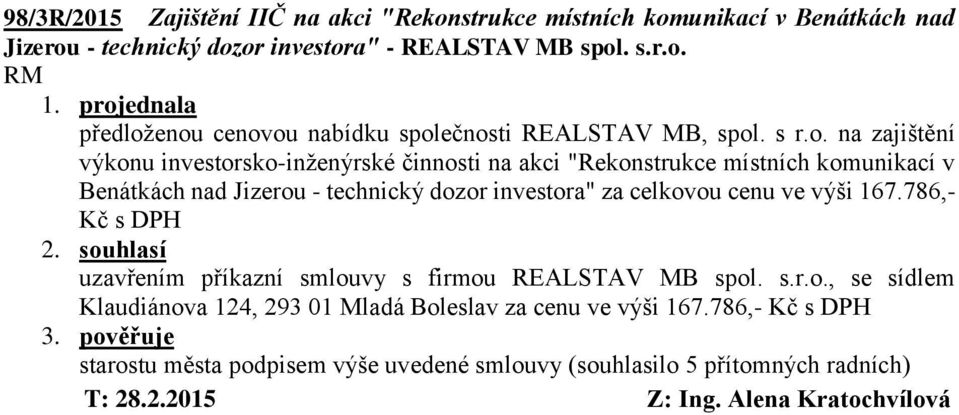 98/3R/2015 Zajištění IIČ na akci "Rekonstrukce místních komunikací v Benátkách nad Jizerou - technický dozor investora" - REALSTAV MB spol. s.r.o.
RM
1. projednala
předloženou cenovou nabídku společnosti REALSTAV MB, spol. s r.o. na zajištění výkonu investorsko-inženýrské činnosti na akci "Rekonstrukce místních komunikací v Benátkách nad Jizerou - technický dozor investora" za celkovou cenu ve výši 167.786,- Kč s DPH
2. souhlasí
uzavřením příkazní smlouvy s firmou REALSTAV MB spol. s.r.o., se sídlem Klaudiánova 124, 293 01 Mladá Boleslav za cenu ve výši 167.786,- Kč s DPH
3. pověřuje
starostu města podpisem výše uvedené smlouvy (souhlasilo 5 přítomných radních)
T: 28.2.2015 Z: Ing. Alena Kratochvílová